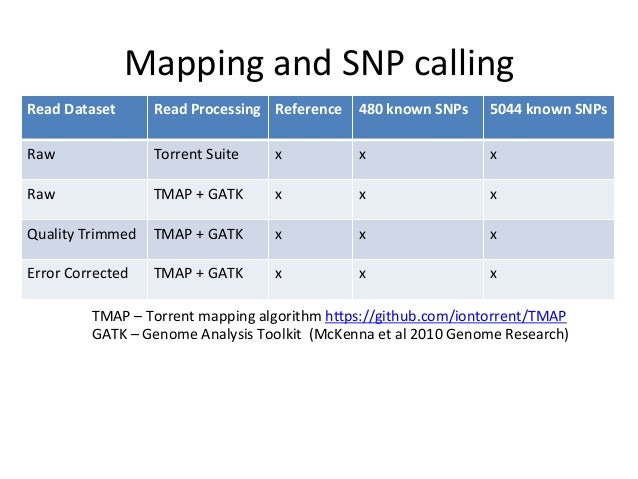 Mapping and SNP calling

| Read Dataset | Read Processing | Reference | 480 known SNPs | 5044 known SNPs |
|---|---|---|---|---|
| Raw | Torrent Suite | x | x | x |
| Raw | TMAP + GATK | x | x | x |
| Quality Trimmed | TMAP + GATK | x | x | x |
| Error Corrected | TMAP + GATK | x | x | x |

TMAP – Torrent mapping algorithm https://github.com/iontorrent/TMAP
GATK – Genome Analysis Toolkit (McKenna et al 2010 Genome Research)